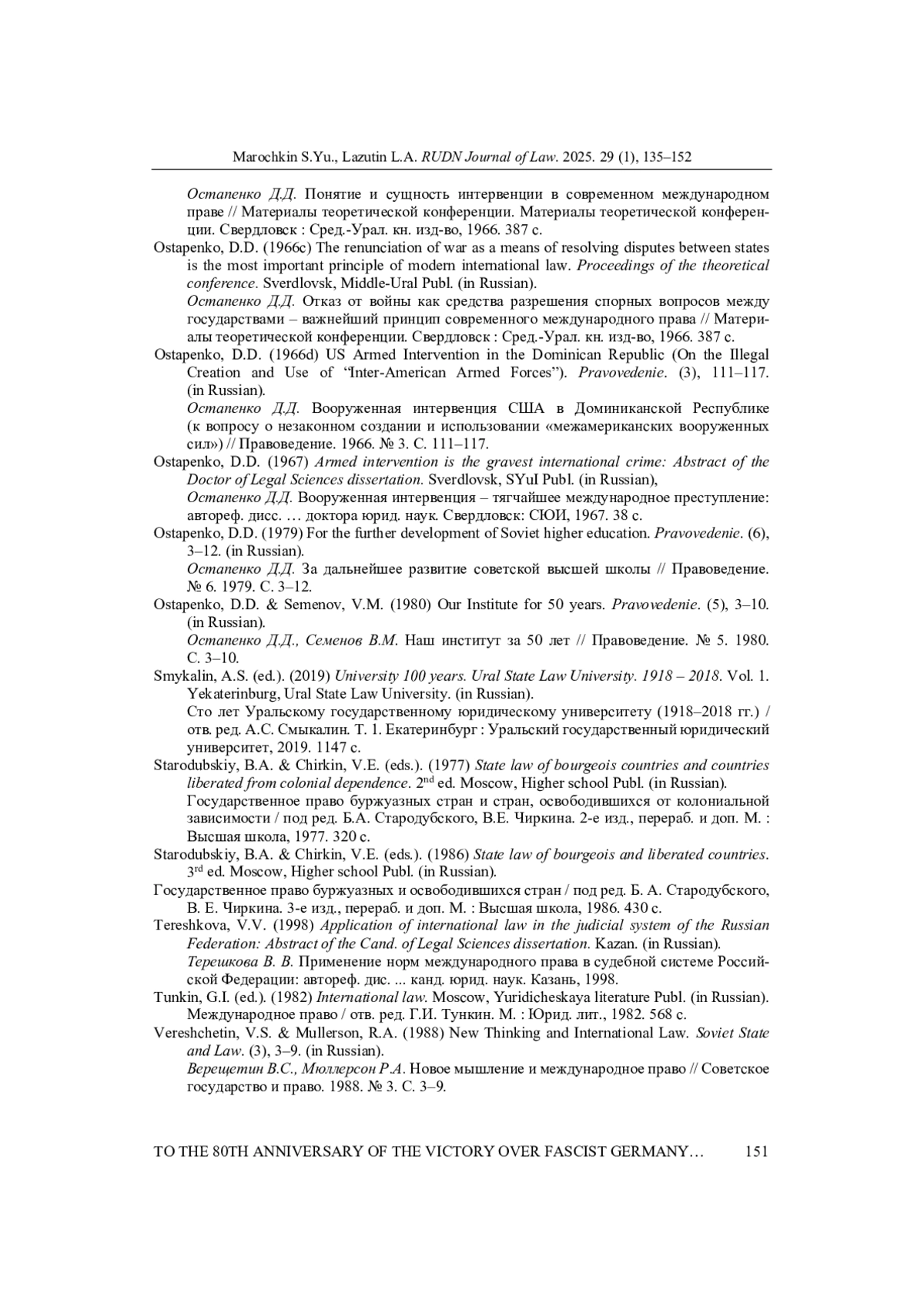 Marochkin S.Yu., Lazutin L.A. RUDN Journal of Law. 2025. 29 (1), 135–152

Остапенко Д.Д. Понятие и сущность интервенции в современном международном праве // Материалы теоретической конференции. Материалы теоретической конференции. Свердловск : Сред.-Урал. кн. изд-во, 1966. 387 с.

Ostapenko, D.D. (1966c) The renunciation of war as a means of resolving disputes between states is the most important principle of modern international law. Proceedings of the theoretical conference. Sverdlovsk, Middle-Ural Publ. (in Russian).
Остапенко Д.Д. Отказ от войны как средства разрешения спорных вопросов между государствами – важнейший принцип современного международного права // Материалы теоретической конференции. Свердловск : Сред.-Урал. кн. изд-во, 1966. 387 с.

Ostapenko, D.D. (1966d) US Armed Intervention in the Dominican Republic (On the Illegal Creation and Use of “Inter-American Armed Forces”). Pravovedenie. (3), 111–117. (in Russian).
Остапенко Д.Д. Вооруженная интервенция США в Доминиканской Республике (к вопросу о незаконном создании и использовании «межамериканских вооруженных сил») // Правоведение. 1966. № 3. С. 111–117.

Ostapenko, D.D. (1967) Armed intervention is the gravest international crime: Abstract of the Doctor of Legal Sciences dissertation. Sverdlovsk, SYuI Publ. (in Russian),
Остапенко Д.Д. Вооруженная интервенция – тягчайшее международное преступление: автореф. дисс. … доктора юрид. наук. Свердловск: СЮИ, 1967. 38 с.

Ostapenko, D.D. (1979) For the further development of Soviet higher education. Pravovedenie. (6), 3–12. (in Russian).
Остапенко Д.Д. За дальнейшее развитие советской высшей школы // Правоведение. № 6. 1979. С. 3–12.

Ostapenko, D.D. & Semenov, V.M. (1980) Our Institute for 50 years. Pravovedenie. (5), 3–10. (in Russian).
Остапенко Д.Д., Семенов В.М. Наш институт за 50 лет // Правоведение. № 5. 1980. С. 3–10.

Smykalin, A.S. (ed.). (2019) University 100 years. Ural State Law University. 1918 – 2018. Vol. 1. Yekaterinburg, Ural State Law University. (in Russian).
Сто лет Уральскому государственному юридическому университету (1918–2018 гг.) / отв. ред. А.С. Смыкалин. Т. 1. Екатеринбург : Уральский государственный юридический университет, 2019. 1147 с.

Starodubskiy, B.A. & Chirkin, V.E. (eds.). (1977) State law of bourgeois countries and countries liberated from colonial dependence. 2$^{nd}$ ed. Moscow, Higher school Publ. (in Russian).
Государственное право буржуазных стран и стран, освободившихся от колониальной зависимости / под ред. Б.А. Стародубского, В.Е. Чиркина. 2-е изд., перераб. и доп. М. : Высшая школа, 1977. 320 с.

Starodubskiy, B.A. & Chirkin, V.E. (eds.). (1986) State law of bourgeois and liberated countries. 3$^{rd}$ ed. Moscow, Higher school Publ. (in Russian).

Государственное право буржуазных и освободившихся стран / под ред. Б. А. Стародубского, В. Е. Чиркина. 3-е изд., перераб. и доп. М. : Высшая школа, 1986. 430 с.

Tereshkova, V.V. (1998) Application of international law in the judicial system of the Russian Federation: Abstract of the Cand. of Legal Sciences dissertation. Kazan. (in Russian).
Терешкова В. В. Применение норм международного права в судебной системе Российской Федерации: автореф. дис. ... канд. юрид. наук. Казань, 1998.

Tunkin, G.I. (ed.). (1982) International law. Moscow, Yuridicheskaya literature Publ. (in Russian).
Международное право / отв. ред. Г.И. Тункин. М. : Юрид. лит., 1982. 568 с.

Vereshchetin, V.S. & Mullerson, R.A. (1988) New Thinking and International Law. Soviet State and Law. (3), 3–9. (in Russian).
Верещетин В.С., Мюллерсон Р.А. Новое мышление и международное право // Советское государство и право. 1988. № 3. С. 3–9.

TO THE 80TH ANNIVERSARY OF THE VICTORY OVER FASCIST GERMANY… 151